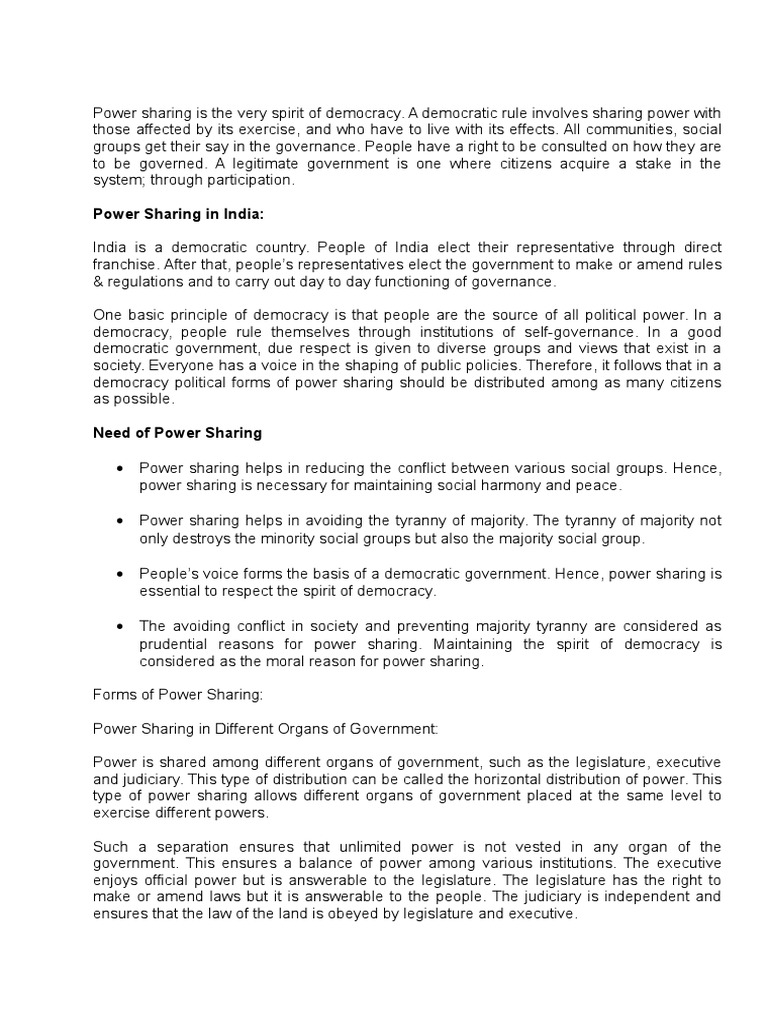 Power sharing is the very spirit of democracy. A democratic rule involves sharing power with those affected by its exercise, and who have to live with its effects. All communities, social groups get their say in the governance. People have a right to be consulted on how they are to be governed. A legitimate government is one where citizens acquire a stake in the system; through participation.

Power Sharing in India:

India is a democratic country. People of India elect their representative through direct franchise. After that, people's representatives elect the government to make or amend rules & regulations and to carry out day to day functioning of governance.

One basic principle of democracy is that people are the source of all political power. In a democracy, people rule themselves through institutions of self-governance. In a good democratic government, due respect is given to diverse groups and views that exist in a society. Everyone has a voice in the shaping of public policies. Therefore, it follows that in a democracy political forms of power sharing should be distributed among as many citizens as possible.

Need of Power Sharing

• Power sharing helps in reducing the conflict between various social groups. Hence, power sharing is necessary for maintaining social harmony and peace.

• Power sharing helps in avoiding the tyranny of majority. The tyranny of majority not only destroys the minority social groups but also the majority social group.

• People's voice forms the basis of a democratic government. Hence, power sharing is essential to respect the spirit of democracy.

• The avoiding conflict in society and preventing majority tyranny are considered as prudential reasons for power sharing. Maintaining the spirit of democracy is considered as the moral reason for power sharing.

Forms of Power Sharing:

Power Sharing in Different Organs of Government:

Power is shared among different organs of government, such as the legislature, executive and judiciary. This type of distribution can be called the horizontal distribution of power. This type of power sharing allows different organs of government placed at the same level to exercise different powers.

Such a separation ensures that unlimited power is not vested in any organ of the government. This ensures a balance of power among various institutions. The executive enjoys official power but is answerable to the legislature. The legislature has the right to make or amend laws but it is answerable to the people. The judiciary is independent and ensures that the law of the land is obeyed by legislature and executive.